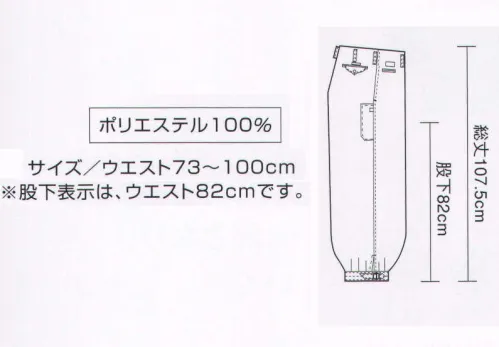 ポリエステル100%

サイズ／ウエスト73～100cm
※股下表示は、ウエスト82cmです。

股下82cm

総丈107.5cm